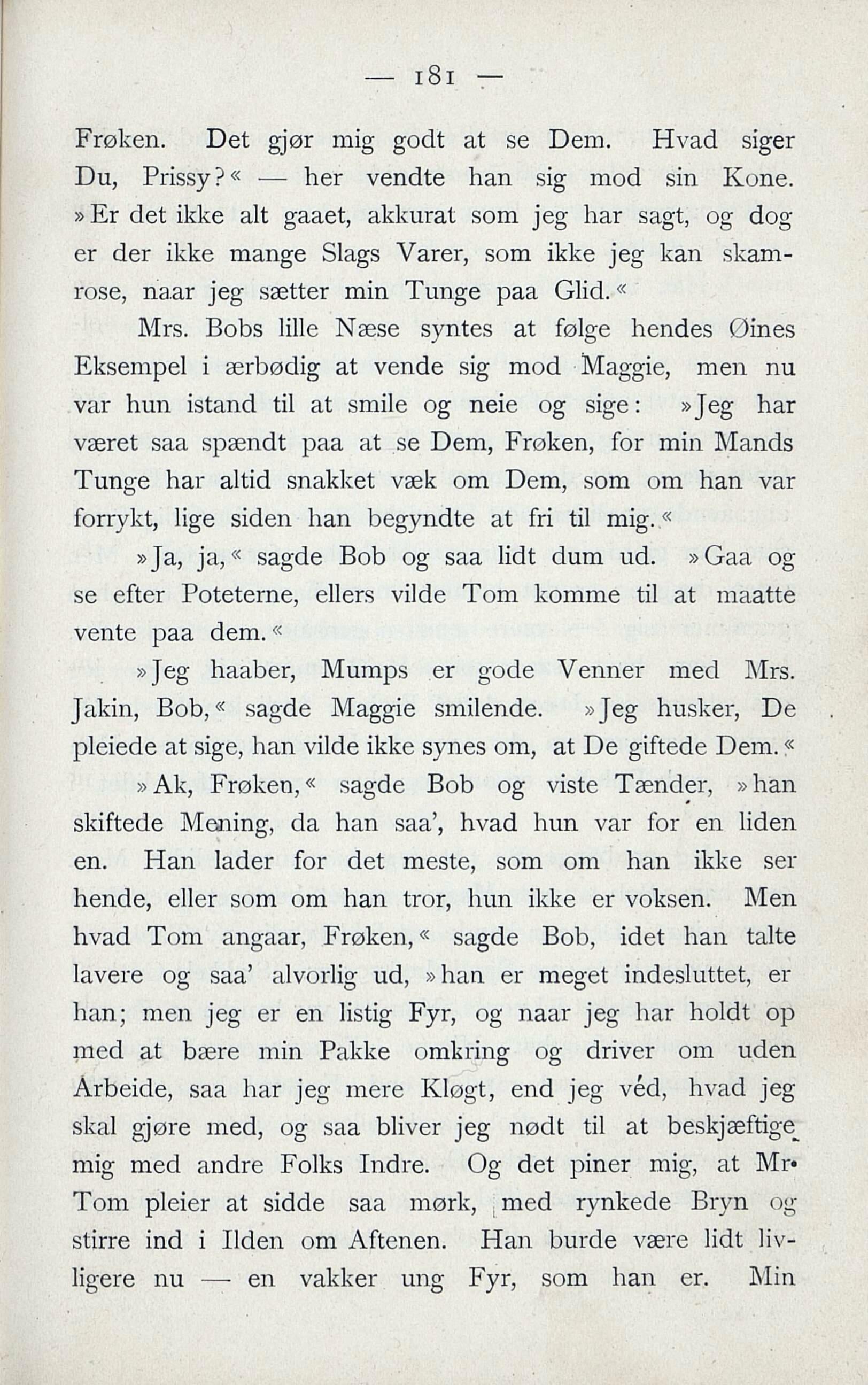 — 181 —

Frøken. Det gjør mig godt at se Dem. Hvad siger Du, Prissy?« — her vendte han sig mod sin Kone. »Er det ikke alt gaaet, akkurat som jeg har sagt, og dog er der ikke mange Slags Varer, som ikke jeg kan skamrose, naar jeg sætter min Tunge paa Glid.«

Mrs. Bobs lille Næse syntes at følge hendes Øines Eksempel i ærbødig at vende sig mod Maggie, men nu var hun istand til at smile og neie og sige: »Jeg har været saa spændt paa at se Dem, Frøken, for min Mands Tunge har altid snakket væk om Dem, som om han var forrykt, lige siden han begyndte at fri til mig.«

»Ja, ja,« sagde Bob og saa lidt dum ud. »Gaa og se efter Poteterne, ellers vilde Tom komme til at maatte vente paa dem.«

»Jeg haaber, Mumps er gode Venner med Mrs. Jakin, Bob,« sagde Maggie smilende. »Jeg husker, De pleiede at sige, han vilde ikke synes om, at De giftede Dem.«

»Ak, Frøken,« sagde Bob og viste Tænder, »han skiftede Mening, da han saa', hvad hun var for en liden en. Han lader for det meste, som om han ikke ser hende, eller som om han tror, hun ikke er voksen. Men hvad Tom angaar, Frøken,« sagde Bob, idet han talte lavere og saa' alvorlig ud, »han er meget indesluttet, er han; men jeg er en listig Fyr, og naar jeg har holdt op med at bære min Pakke omkring og driver om uden Arbeide, saa har jeg mere Kløgt, end jeg véd, hvad jeg skal gjøre med, og saa bliver jeg nødt til at beskjæftige mig med andre Folks Indre. Og det piner mig, at Mr. Tom pleier at sidde saa mørk, med rynkede Bryn og stirre ind i Ilden om Aftenen. Han burde være lidt livligere nu — en vakker ung Fyr, som han er. Min